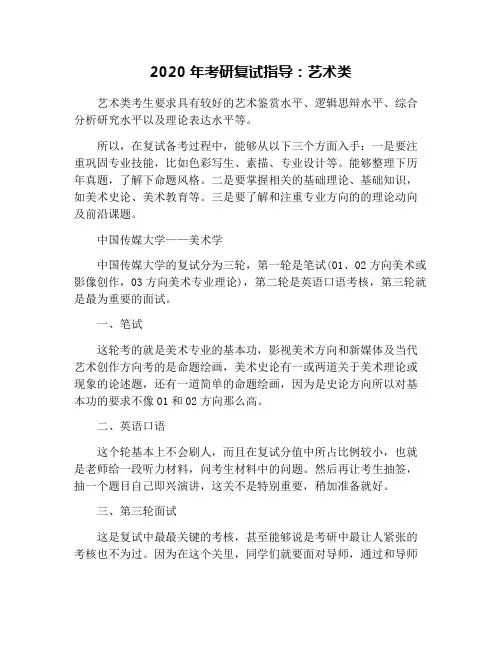 2020 年考研复试指导：艺术类

艺术类考生要求具有较好的艺术鉴赏水平、逻辑思辩水平、综合分析研究水平以及理论表达水平等。

所以，在复试备考过程中，能够从以下三个方面入手：一是要注重巩固专业技能，比如色彩写生、素描、专业设计等。能够整理下历年真题，了解下命题风格。二是要掌握相关的基础理论、基础知识，如美术史论、美术教育等。三是要了解和注重专业方向的的理论动向及前沿课题。

中国传媒大学——美术学

中国传媒大学的复试分为三轮，第一轮是笔试(01、02 方向美术或影像创作，03 方向美术专业理论)，第二轮是英语口语考核，第三轮就是最为重要的面试。

一、笔试

这轮考的就是美术专业的基本功，影视美术方向和新媒体及当代艺术创作方向考的是命题绘画，美术史论有一或两道关于美术理论或现象的论述题，还有一道简单的命题绘画，因为是史论方向所以对基本功的要求不像 01 和 02 方向那么高。

二、英语口语

这个轮基本上不会刷人，而且在复试分值中所占比例较小，也就是老师给一段听力材料，问考生材料中的问题。然后再让考生抽签，抽一个题目自己即兴演讲，这关不是特别重要，稍加准备就好。

三、第三轮面试

这是复试中最最关键的考核，甚至能够说是考研中最让人紧张的考核也不为过。因为在这个关里，同学们就要面对导师，通过和导师